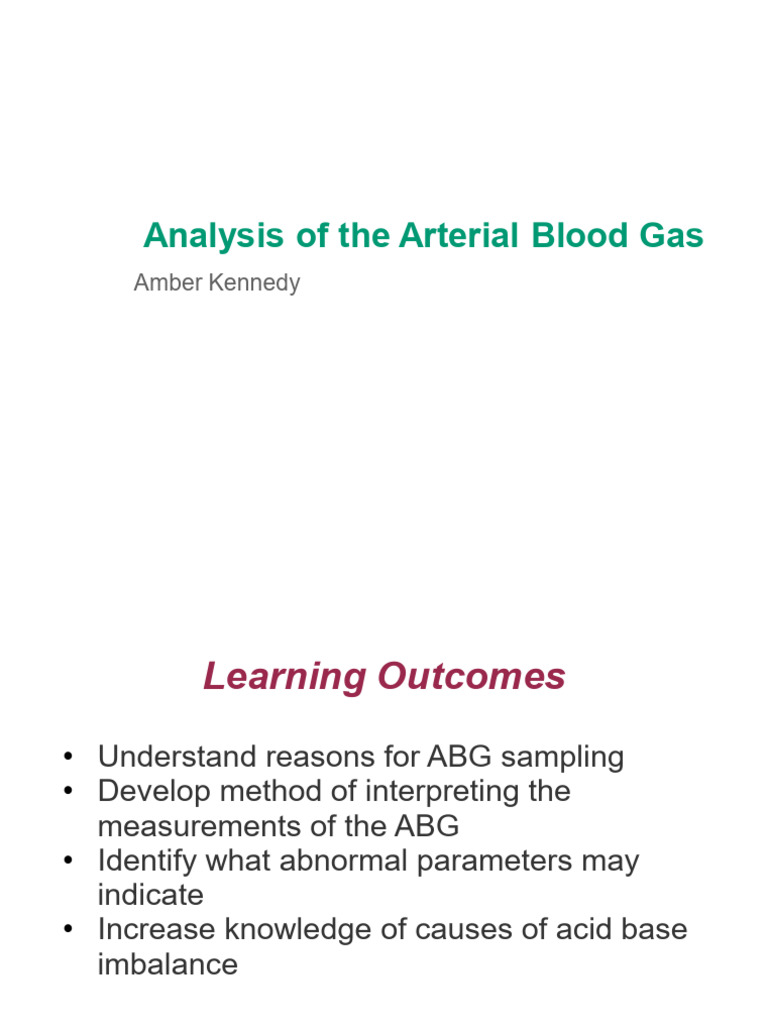 Analysis of the Arterial Blood Gas

Amber Kennedy

Learning Outcomes

• Understand reasons for ABG sampling
• Develop method of interpreting the measurements of the ABG
• Identify what abnormal parameters may indicate
• Increase knowledge of causes of acid base imbalance